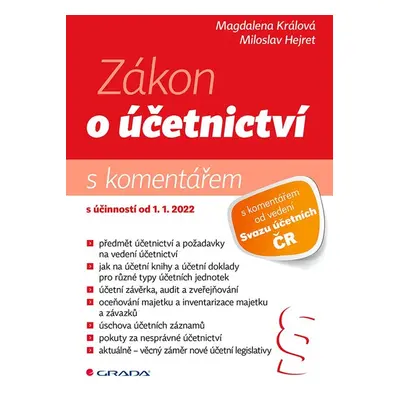 Magdalena Králová
Miloslav Hejret

Zákon
o účetnictví

s komentářem

s účinností od 1. 1. 2022

s komentářem od vedení Svazu účetních ČR

předmět účetnictví a požadavky na vedení účetnictví

jak na účetní knihy a účetní doklady pro různé typy účetních jednotek

účetní závěrka, audit a zveřejňování

oceňování majetku a inventarizace majetku a závazků

úschova účetních záznamů

pokuty za nesprávné účetnictví

aktuálně – věcný záměr nové účetní legislativy

§

GRADA